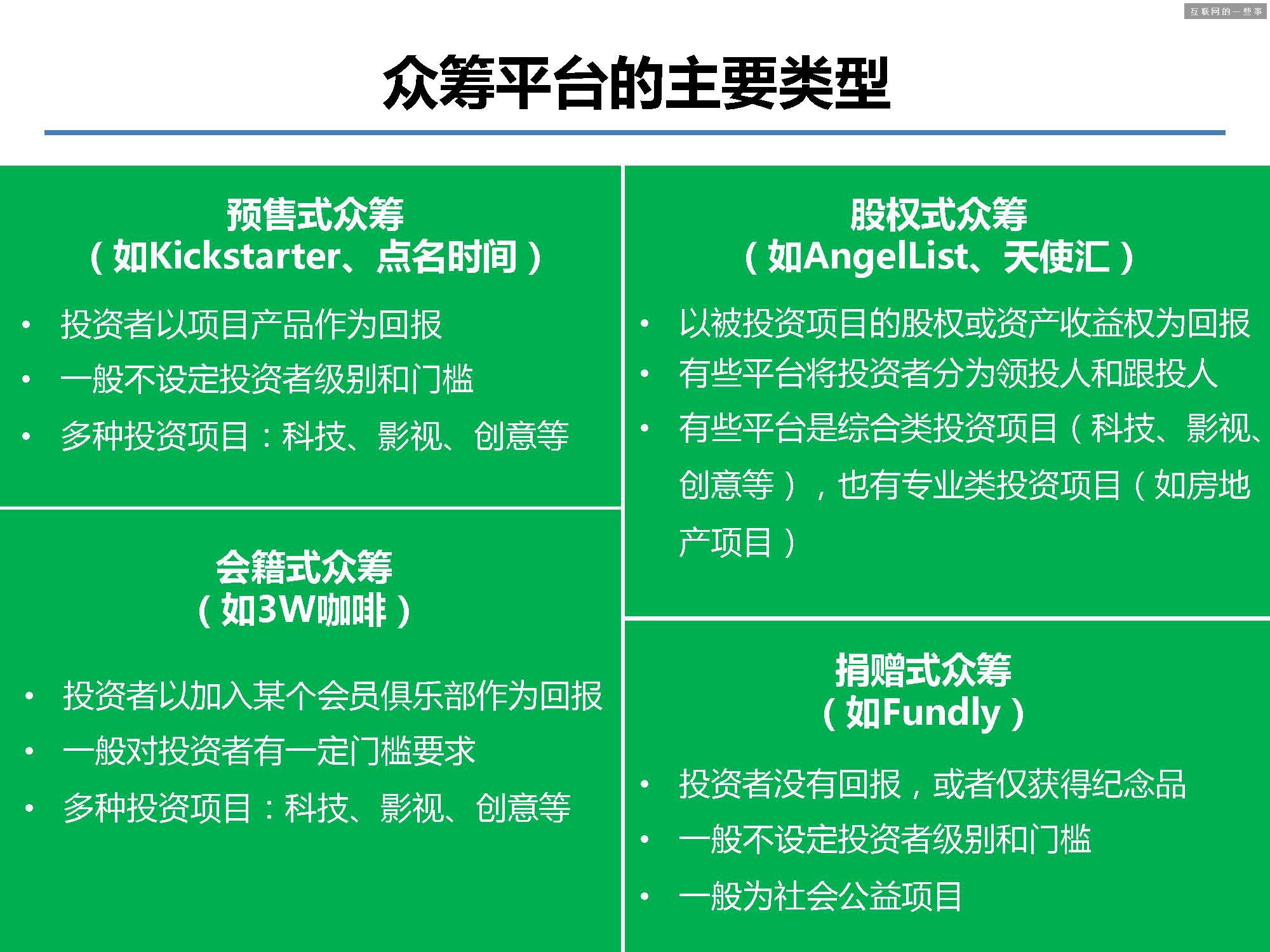 互联网的一些事

众筹平台的主要类型

预售式众筹
（如Kickstarter、点名时间）

• 投资者以项目产品作为回报
• 一般不设定投资者级别和门槛
• 多种投资项目：科技、影视、创意等

会籍式众筹
（如3W咖啡）

• 投资者以加入某个会员俱乐部作为回报
• 一般对投资者有一定门槛要求
• 多种投资项目：科技、影视、创意等

股权式众筹
（如AngelList、天使汇）

• 以被投资项目的股权或资产收益权为回报
• 有些平台将投资者分为领投人和跟投人
• 有些平台是综合类投资项目（科技、影视、创意等），也有专业类投资项目（如房地产项目）

捐赠式众筹
（如Fundly）

• 投资者没有回报，或者仅获得纪念品
• 一般不设定投资者级别和门槛
• 一般为社会公益项目